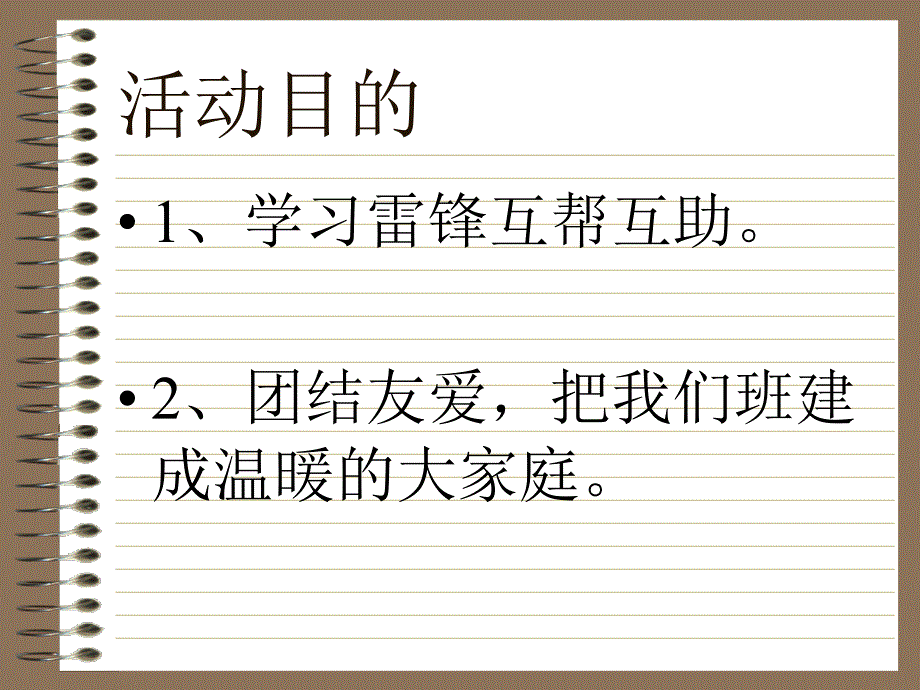 活动目的

• 1、学习雷锋互帮互助。

• 2、团结友爱，把我们班建成温暖的大家庭。